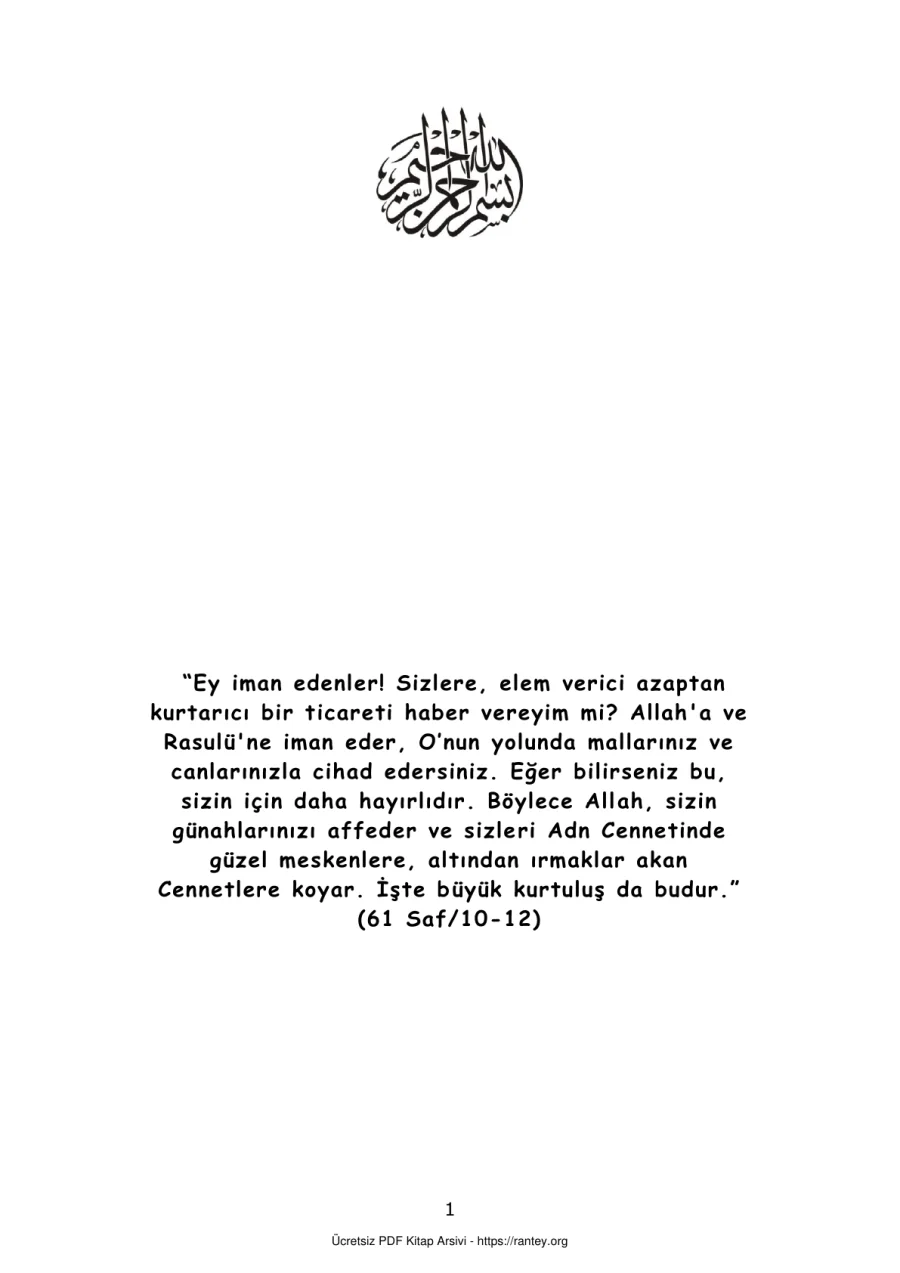 بسم الله الرحمن الرحيم

“Ey iman edenler! Sizlere, elem verici azaptan kurtarıcı bir ticareti haber vereyim mi? Allah'a ve Rasulü'ne iman eder, O’nun yolunda mallarınız ve canlarınızla cihad edersiniz. Eğer bilirseniz bu, sizin için daha hayırlıdır. Böylece Allah, sizin günahlarınızı affeder ve sizleri Adn Cennetinde güzel meskenlere, altından ırmaklar akan Cennetlere koyar. İşte büyük kurtuluş da budur.” (61 Saf/10-12)

1

Ücretsiz PDF Kitap Arsivi - https://rantey.org